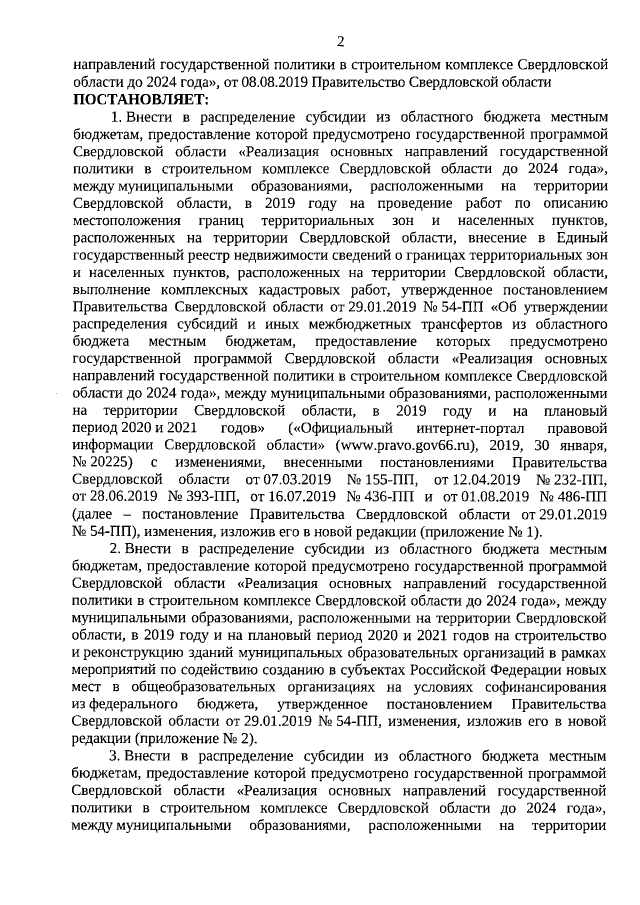 2

направлений государственной политики в строительном комплексе Свердловской области до 2024 года», от 08.08.2019 Правительство Свердловской области

ПОСТАНОВЛЯЕТ:

1. Внести в распределение субсидии из областного бюджета местным бюджетам, предоставление которой предусмотрено государственной программой Свердловской области «Реализация основных направлений государственной политики в строительном комплексе Свердловской области до 2024 года», между муниципальными образованиями, расположенными на территории Свердловской области, в 2019 году на проведение работ по описанию местоположения границ территориальных зон и населенных пунктов, расположенных на территории Свердловской области, внесение в Единый государственный реестр недвижимости сведений о границах территориальных зон и населенных пунктов, расположенных на территории Свердловской области, выполнение комплексных кадастровых работ, утвержденное постановлением Правительства Свердловской области от 29.01.2019 № 54-ПП «Об утверждении распределения субсидий и иных межбюджетных трансфертов из областного бюджета местным бюджетам, предоставление которых предусмотрено государственной программой Свердловской области «Реализация основных направлений государственной политики в строительном комплексе Свердловской области до 2024 года», между муниципальными образованиями, расположенными на территории Свердловской области, в 2019 году и на плановый период 2020 и 2021 годов» («Официальный интернет-портал правовой информации Свердловской области» (www.pravo.gov66.ru), 2019, 30 января, № 20225) с изменениями, внесенными постановлениями Правительства Свердловской области от 07.03.2019 № 155-ПП, от 12.04.2019 № 232-ПП, от 28.06.2019 № 393-ПП, от 16.07.2019 № 436-ПП и от 01.08.2019 № 486-ПП (далее – постановление Правительства Свердловской области от 29.01.2019 № 54-ПП), изменения, изложив его в новой редакции (приложение № 1).

2. Внести в распределение субсидии из областного бюджета местным бюджетам, предоставление которой предусмотрено государственной программой Свердловской области «Реализация основных направлений государственной политики в строительном комплексе Свердловской области до 2024 года», между муниципальными образованиями, расположенными на территории Свердловской области, в 2019 году и на плановый период 2020 и 2021 годов на строительство и реконструкцию зданий муниципальных образовательных организаций в рамках мероприятий по содействию созданию в субъектах Российской Федерации новых мест в общеобразовательных организациях на условиях софинансирования из федерального бюджета, утвержденное постановлением Правительства Свердловской области от 29.01.2019 № 54-ПП, изменения, изложив его в новой редакции (приложение № 2).

3. Внести в распределение субсидии из областного бюджета местным бюджетам, предоставление которой предусмотрено государственной программой Свердловской области «Реализация основных направлений государственной политики в строительном комплексе Свердловской области до 2024 года», между муниципальными образованиями, расположенными на территории